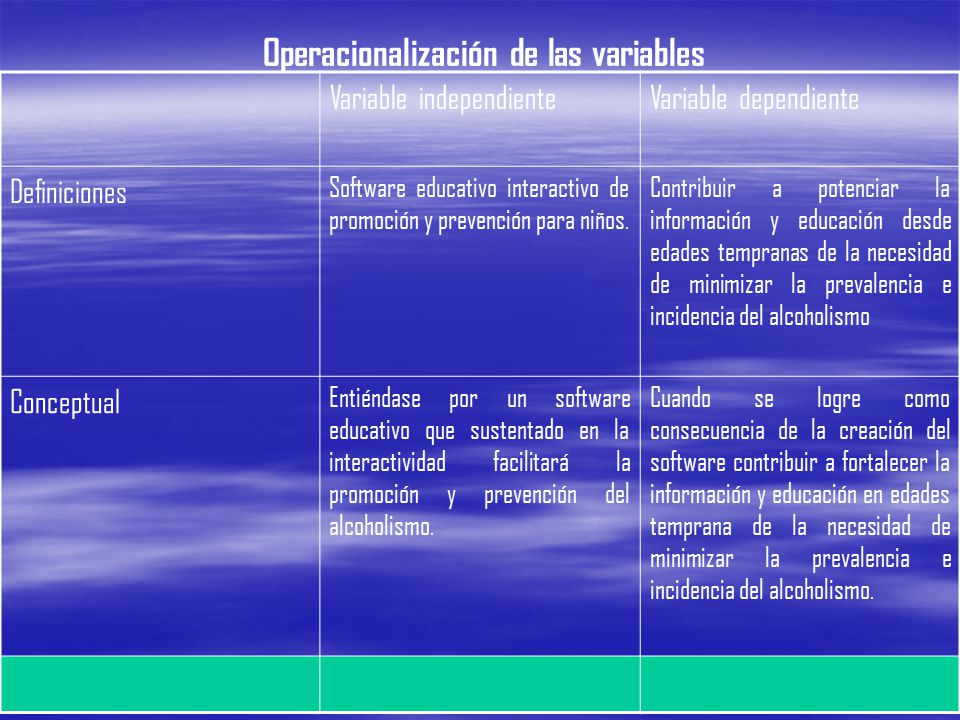 Operacionalización de las variables

| | Variable independiente | Variable dependiente |
|---|---|---|
| Definiciones | Software educativo interactivo de promoción y prevención para niños. | Contribuir a potenciar la información y educación desde edades tempranas de la necesidad de minimizar la prevalencia e incidencia del alcoholismo |
| Conceptual | Entiéndase por un software educativo que sustentado en la interactividad facilitará la promoción y prevención del alcoholismo. | Cuando se logre como consecuencia de la creación del software contribuir a fortalecer la información y educación en edades temprana de la necesidad de minimizar la prevalencia e incidencia del alcoholismo. |
| | | |